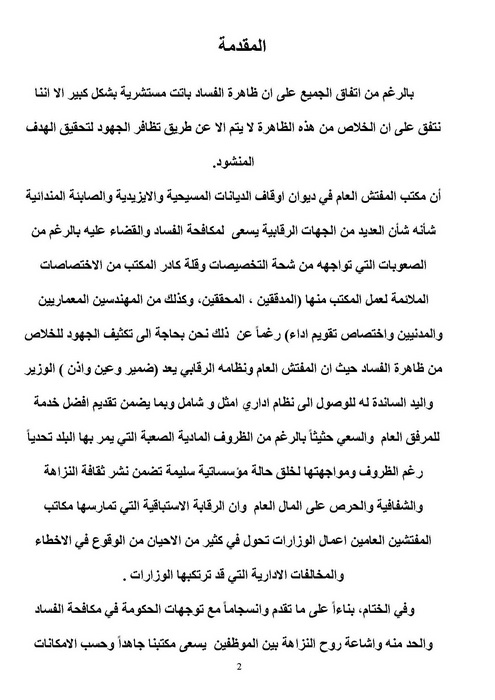 المقدمة

بالرغم من اتفاق الجميع على ان ظاهرة الفساد باتت مستشرية بشكل كبير الا اننا نتفق على ان الخلاص من هذه الظاهرة لا يتم الا عن طريق تظافر الجهود لتحقيق الهدف المنشود.

أن مكتب المفتش العام في ديوان اوقاف الديانات المسيحية والايزيدية والصابئة المندائية شأنه شأن العديد من الجهات الرقابية يسعى لمكافحة الفساد والقضاء عليه بالرغم من الصعوبات التي تواجهه من شحة التخصيصات وقلة كادر المكتب من الاختصاصات الملائمة لعمل المكتب منها (المدققين ، المحققين، وكذلك من المهندسين المعماريين والمدنيين واختصاص تقويم اداء) رغماً عن ذلك نحن بحاجة الى تكثيف الجهود للخلاص من ظاهرة الفساد حيث ان المفتش العام ونظامه الرقابي يعد (ضمير وعين واذن ) الوزير واليد الساندة له للوصول الى نظام اداري امثل و شامل وبما يضمن تقديم افضل خدمة للمرفق العام والسعي حثيثاً بالرغم من الظروف المادية الصعبة التي يمر بها البلد تحدياً رغم الظروف ومواجهتها لخلق حالة مؤسساتية سليمة تضمن نشر ثقافة النزاهة والشفافية والحرص على المال العام وان الرقابة الاستباقية التي تمارسها مكاتب المفتشين العامين اعمال الوزارات تحول في كثير من الاحيان من الوقوع في الاخطاء والمخالفات الادارية التي قد ترتكبها الوزارات .

وفي الختام، بناءاً على ما تقدم وانسجاماً مع توجهات الحكومة في مكافحة الفساد والحد منه واشاعة روح النزاهة بين الموظفين يسعى مكتبنا جاهداً وحسب الامكانات

2